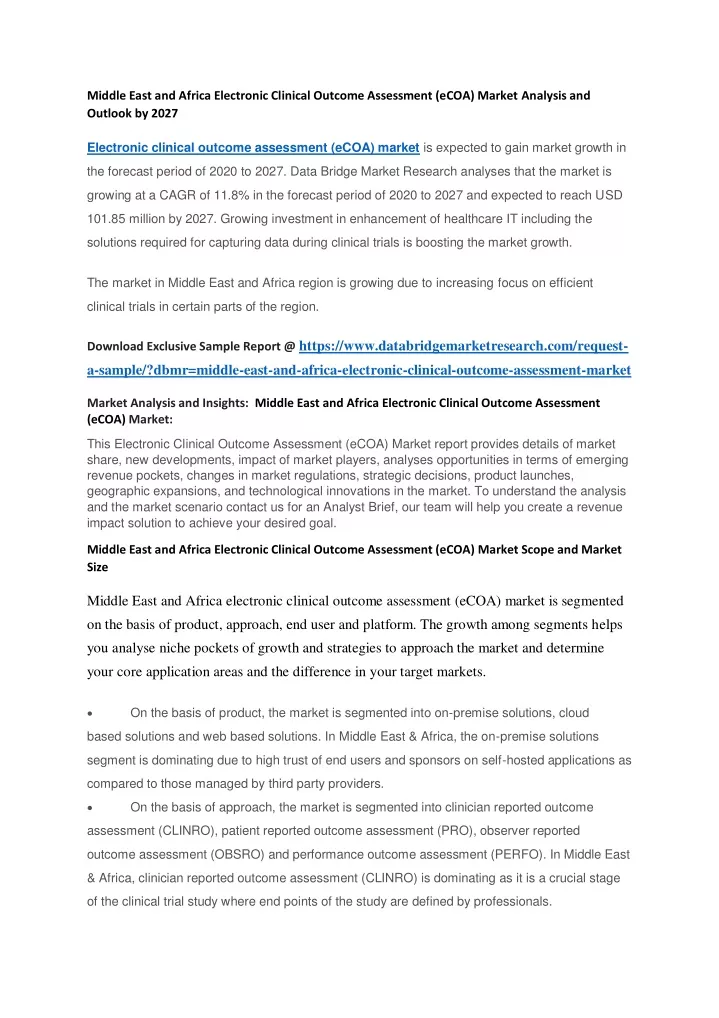 Middle East and Africa Electronic Clinical Outcome Assessment (eCOA) Market Analysis and Outlook by 2027

Electronic clinical outcome assessment (eCOA) market is expected to gain market growth in the forecast period of 2020 to 2027. Data Bridge Market Research analyses that the market is growing at a CAGR of 11.8% in the forecast period of 2020 to 2027 and expected to reach USD 101.85 million by 2027. Growing investment in enhancement of healthcare IT including the solutions required for capturing data during clinical trials is boosting the market growth.

The market in Middle East and Africa region is growing due to increasing focus on efficient clinical trials in certain parts of the region.

Download Exclusive Sample Report @ https://www.databridgemarketresearch.com/request-a-sample/?dbmr=middle-east-and-africa-electronic-clinical-outcome-assessment-market

Market Analysis and Insights: Middle East and Africa Electronic Clinical Outcome Assessment (eCOA) Market:

This Electronic Clinical Outcome Assessment (eCOA) Market report provides details of market share, new developments, impact of market players, analyses opportunities in terms of emerging revenue pockets, changes in market regulations, strategic decisions, product launches, geographic expansions, and technological innovations in the market. To understand the analysis and the market scenario contact us for an Analyst Brief, our team will help you create a revenue impact solution to achieve your desired goal.

Middle East and Africa Electronic Clinical Outcome Assessment (eCOA) Market Scope and Market Size

Middle East and Africa electronic clinical outcome assessment (eCOA) market is segmented on the basis of product, approach, end user and platform. The growth among segments helps you analyse niche pockets of growth and strategies to approach the market and determine your core application areas and the difference in your target markets.

• On the basis of product, the market is segmented into on-premise solutions, cloud based solutions and web based solutions. In Middle East & Africa, the on-premise solutions segment is dominating due to high trust of end users and sponsors on self-hosted applications as compared to those managed by third party providers.
• On the basis of approach, the market is segmented into clinician reported outcome assessment (CLINRO), patient reported outcome assessment (PRO), observer reported outcome assessment (OBSRO) and performance outcome assessment (PERFO). In Middle East & Africa, clinician reported outcome assessment (CLINRO) is dominating as it is a crucial stage of the clinical trial study where end points of the study are defined by professionals.